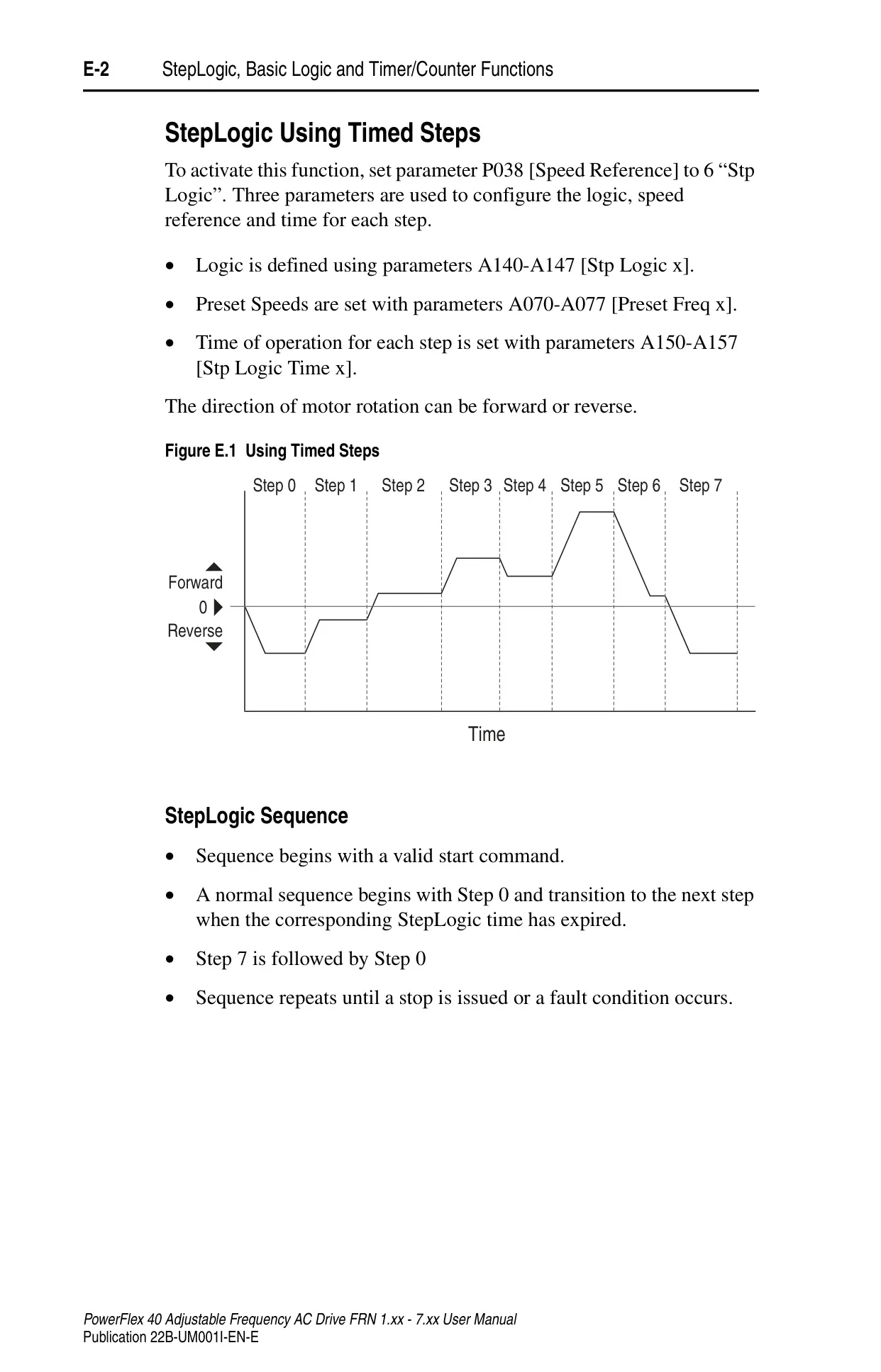 E-2 StepLogic, Basic Logic and Timer/Counter Functions

StepLogic Using Timed Steps

To activate this function, set parameter P038 [Speed Reference] to 6 “Stp Logic”. Three parameters are used to configure the logic, speed reference and time for each step.

• Logic is defined using parameters A140-A147 [Stp Logic x].

• Preset Speeds are set with parameters A070-A077 [Preset Freq x].

• Time of operation for each step is set with parameters A150-A157 [Stp Logic Time x].

The direction of motor rotation can be forward or reverse.

Figure E.1 Using Timed Steps

Step 0 Step 1 Step 2 Step 3 Step 4 Step 5 Step 6 Step 7

Forward
0
Reverse

Time

StepLogic Sequence

• Sequence begins with a valid start command.

• A normal sequence begins with Step 0 and transition to the next step when the corresponding StepLogic time has expired.

• Step 7 is followed by Step 0

• Sequence repeats until a stop is issued or a fault condition occurs.

PowerFlex 40 Adjustable Frequency AC Drive FRN 1.xx - 7.xx User Manual
Publication 22B-UM001I-EN-E